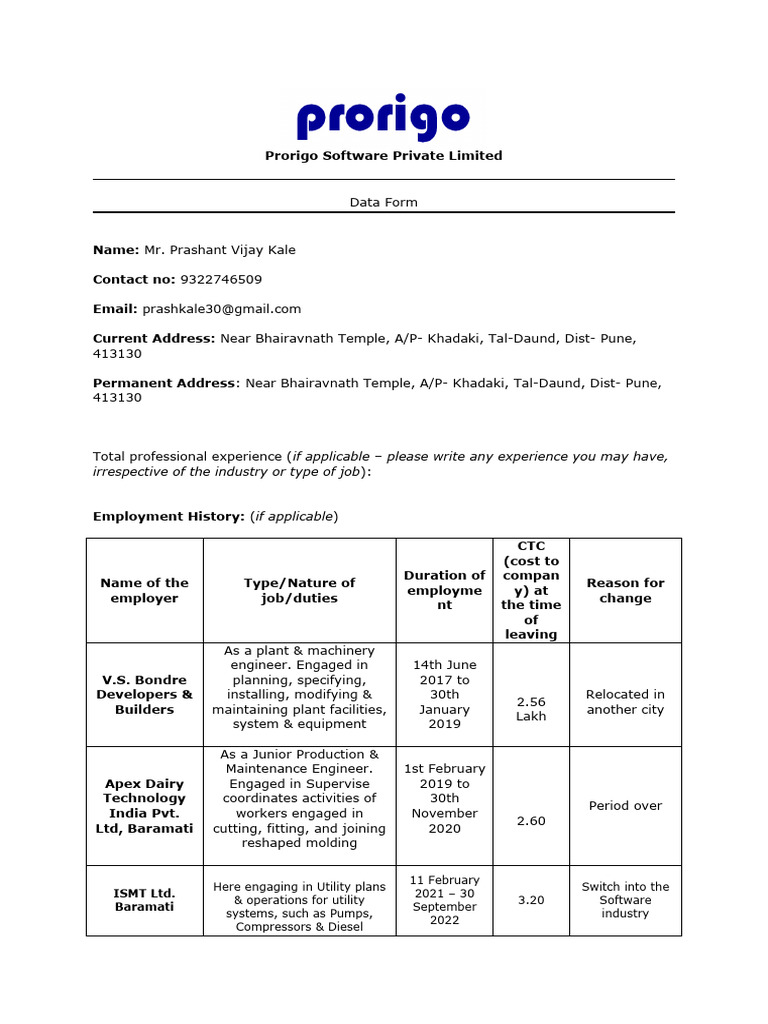 prorigo

Prorigo Software Private Limited

Data Form

Name: Mr. Prashant Vijay Kale

Contact no: 9322746509

Email: prashkale30@gmail.com

Current Address: Near Bhairavnath Temple, A/P- Khadaki, Tal-Daund, Dist- Pune, 413130

Permanent Address: Near Bhairavnath Temple, A/P- Khadaki, Tal-Daund, Dist- Pune, 413130

Total professional experience (if applicable – please write any experience you may have, irrespective of the industry or type of job):

Employment History: (if applicable)

| Name of the employer | Type/Nature of job/duties | Duration of employment | CTC (cost to company) at the time of leaving | Reason for change |
|---|---|---|---|---|
| V.S. Bondre Developers & Builders | As a plant & machinery engineer. Engaged in planning, specifying, installing, modifying & maintaining plant facilities, system & equipment | 14th June 2017 to 30th January 2019 | 2.56 Lakh | Relocated in another city |
| Apex Dairy Technology India Pvt. Ltd, Baramati | As a Junior Production & Maintenance Engineer. Engaged in Supervise coordinates activities of workers engaged in cutting, fitting, and joining reshaped molding | 1st February 2019 to 30th November 2020 | 2.60 | Period over |
| ISMT Ltd. Baramati | Here engaging in Utility plans & operations for utility systems, such as Pumps, Compressors & Diesel | 11 February 2021 – 30 September 2022 | 3.20 | Switch into the Software industry |